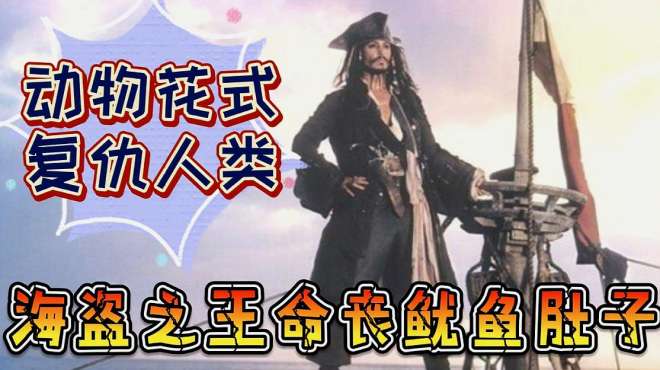 动物花式
复仇人类

海盗之王命丧鱿鱼肚子